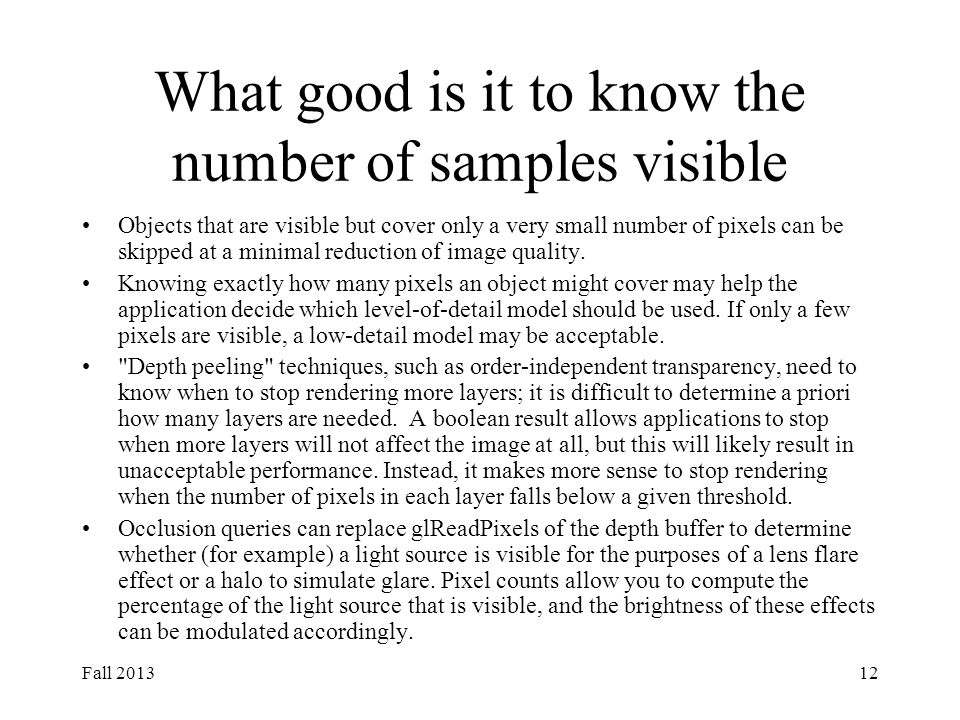 What good is it to know the number of samples visible

• Objects that are visible but cover only a very small number of pixels can be skipped at a minimal reduction of image quality.

• Knowing exactly how many pixels an object might cover may help the application decide which level-of-detail model should be used. If only a few pixels are visible, a low-detail model may be acceptable.

• "Depth peeling" techniques, such as order-independent transparency, need to know when to stop rendering more layers; it is difficult to determine a priori how many layers are needed. A boolean result allows applications to stop when more layers will not affect the image at all, but this will likely result in unacceptable performance. Instead, it makes more sense to stop rendering when the number of pixels in each layer falls below a given threshold.

• Occlusion queries can replace glReadPixels of the depth buffer to determine whether (for example) a light source is visible for the purposes of a lens flare effect or a halo to simulate glare. Pixel counts allow you to compute the percentage of the light source that is visible, and the brightness of these effects can be modulated accordingly.

Fall 2013

12